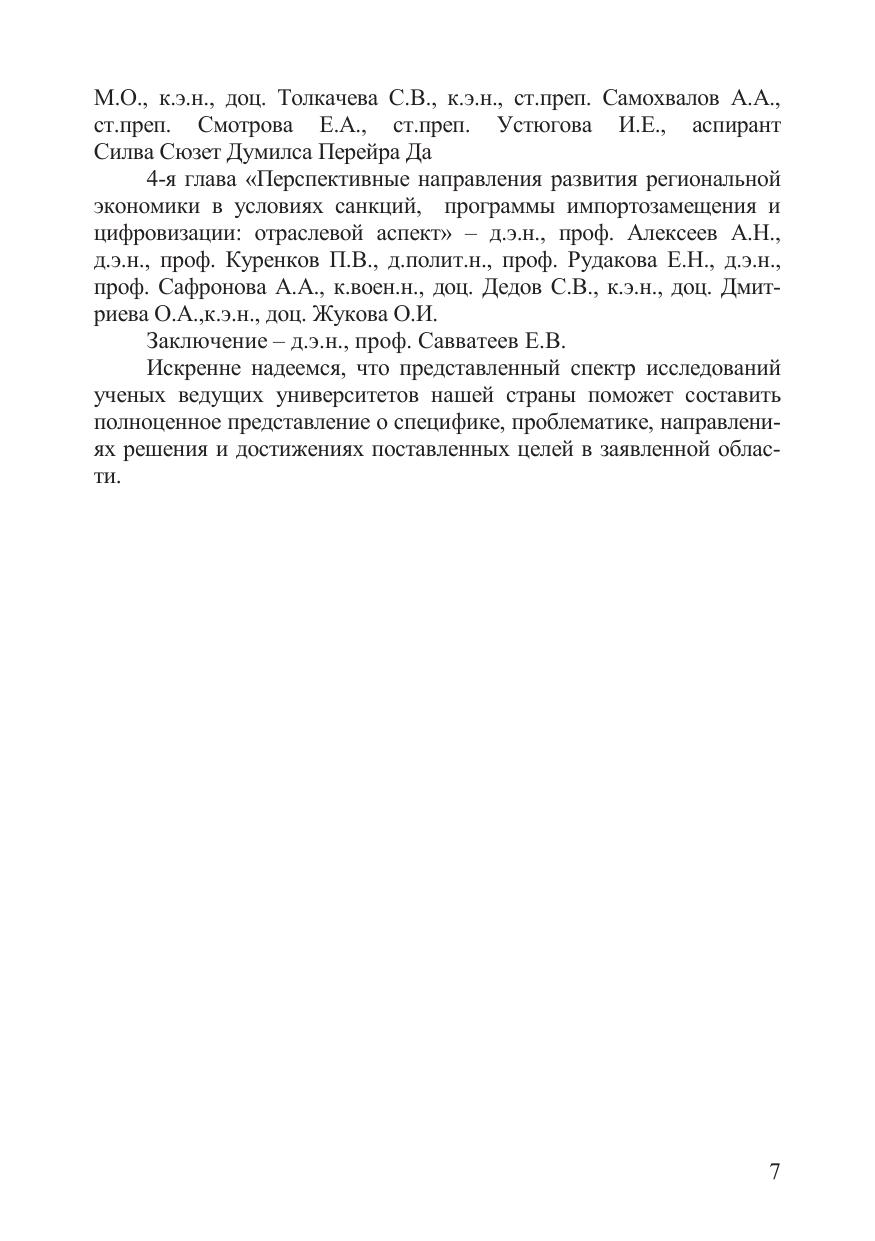 М.О., к.э.н., доц. Толкачева С.В., к.э.н., ст.преп. Самохвалов А.А., ст.преп. Смотрова Е.А., ст.преп. Устюгова И.Е., аспирант Силва Сюзет Думилса Перейра Да

4-я глава «Перспективные направления развития региональной экономики в условиях санкций, программы импортозамещения и цифровизации: отраслевой аспект» – д.э.н., проф. Алексеев А.Н., д.э.н., проф. Куренков П.В., д.полит.н., проф. Рудакова Е.Н., д.э.н., проф. Сафронова А.А., к.воен.н., доц. Дедов С.В., к.э.н., доц. Дмитриева О.А.,к.э.н., доц. Жукова О.И.

Заключение – д.э.н., проф. Савватеев Е.В.

Искренне надеемся, что представленный спектр исследований ученых ведущих университетов нашей страны поможет составить полноценное представление о специфике, проблематике, направлениях решения и достижениях поставленных целей в заявленной области.

7